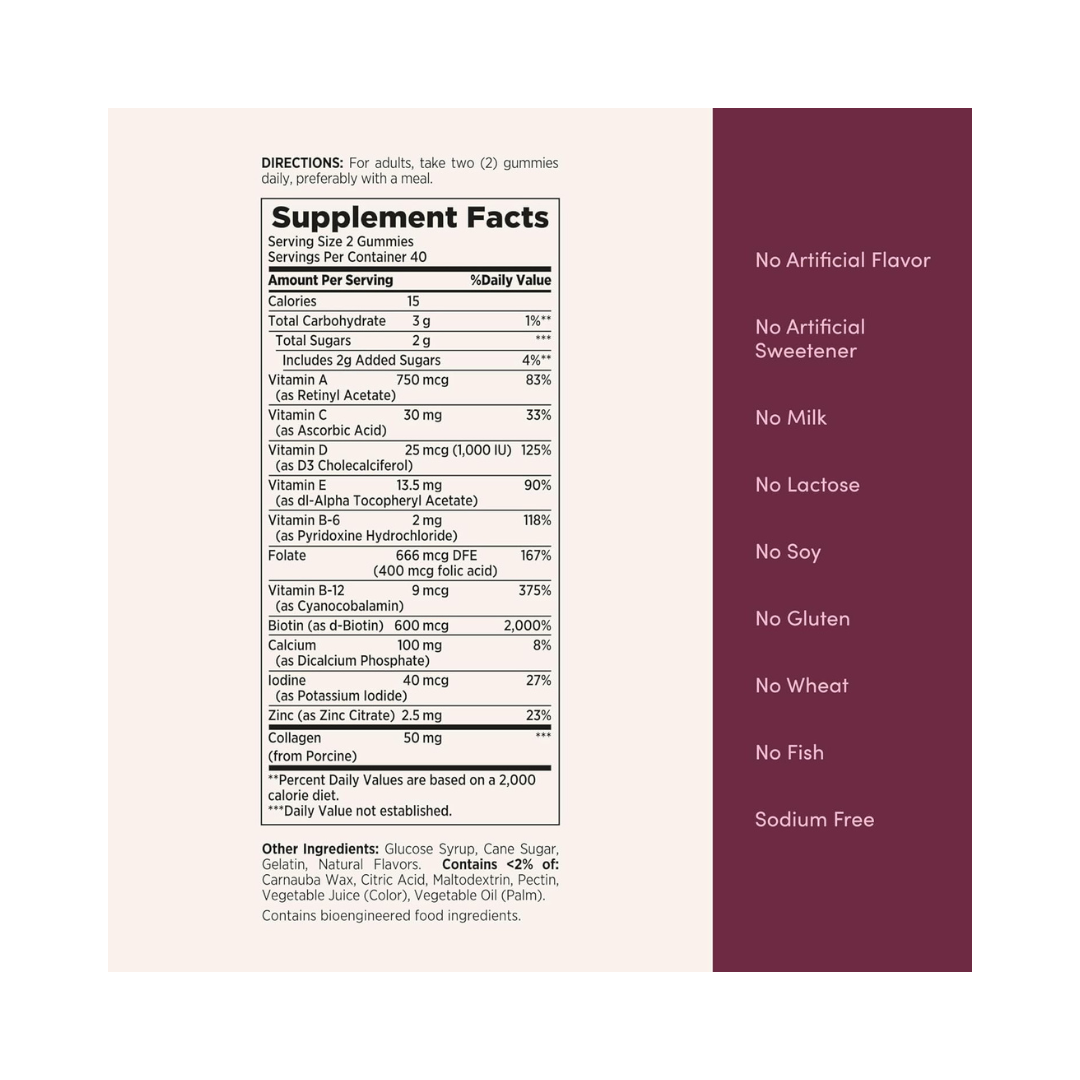 DIRECTIONS: For adults, take two (2) gummies daily, preferably with a meal.

Supplement Facts

Serving Size 2 Gummies
Servings Per Container 40

| Amount Per Serving | | %Daily Value |
|---|---|---|
| Calories | 15 | |
| Total Carbohydrate | 3 g | 1%** |
| Total Sugars | 2 g | *** |
| Includes 2g Added Sugars | | 4%** |
| Vitamin A (as Retinyl Acetate) | 750 mcg | 83% |
| Vitamin C (as Ascorbic Acid) | 30 mg | 33% |
| Vitamin D (as D3 Cholecalciferol) | 25 mcg (1,000 IU) | 125% |
| Vitamin E (as dl-Alpha Tocopheryl Acetate) | 13.5 mg | 90% |
| Vitamin B-6 (as Pyridoxine Hydrochloride) | 2 mg | 118% |
| Folate | 666 mcg DFE (400 mcg folic acid) | 167% |
| Vitamin B-12 (as Cyanocobalamin) | 9 mcg | 375% |
| Biotin (as d-Biotin) | 600 mcg | 2,000% |
| Calcium (as Dicalcium Phosphate) | 100 mg | 8% |
| Iodine (as Potassium Iodide) | 40 mcg | 27% |
| Zinc (as Zinc Citrate) | 2.5 mg | 23% |
| Collagen (from Porcine) | 50 mg | *** |

**Percent Daily Values are based on a 2,000 calorie diet.
***Daily Value not established.

Other Ingredients: Glucose Syrup, Cane Sugar, Gelatin, Natural Flavors. Contains <2% of: Carnauba Wax, Citric Acid, Maltodextrin, Pectin, Vegetable Juice (Color), Vegetable Oil (Palm).

Contains bioengineered food ingredients.

No Artificial Flavor

No Artificial Sweetener

No Milk

No Lactose

No Soy

No Gluten

No Wheat

No Fish

Sodium Free